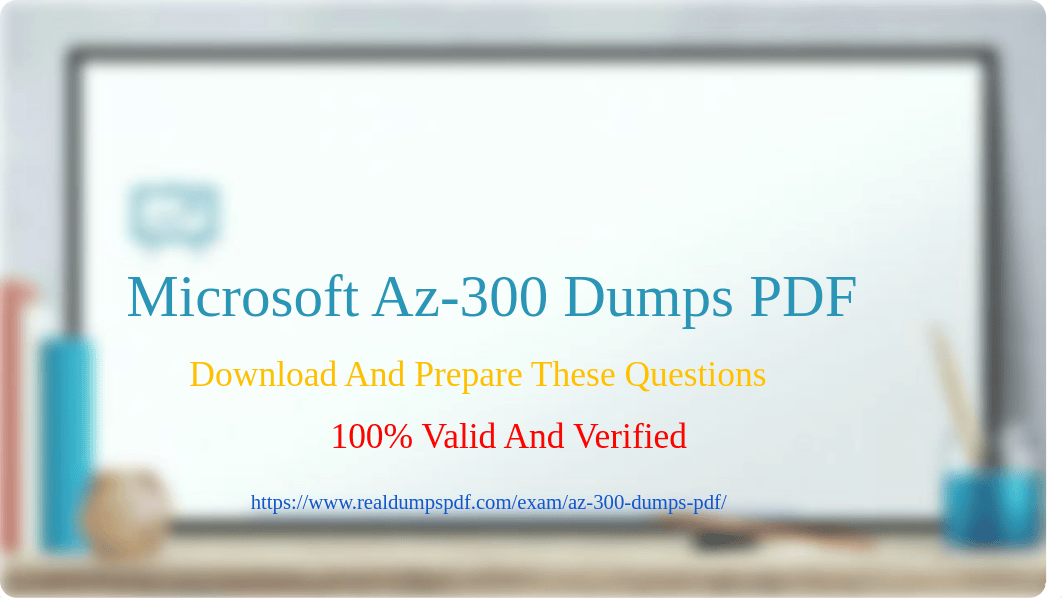 Microsoft Az-300 Dumps PDF

Download And Prepare These Questions

100% Valid And Verified

https://www.realdumpspdf.com/exam/az-300-dumps-pdf/